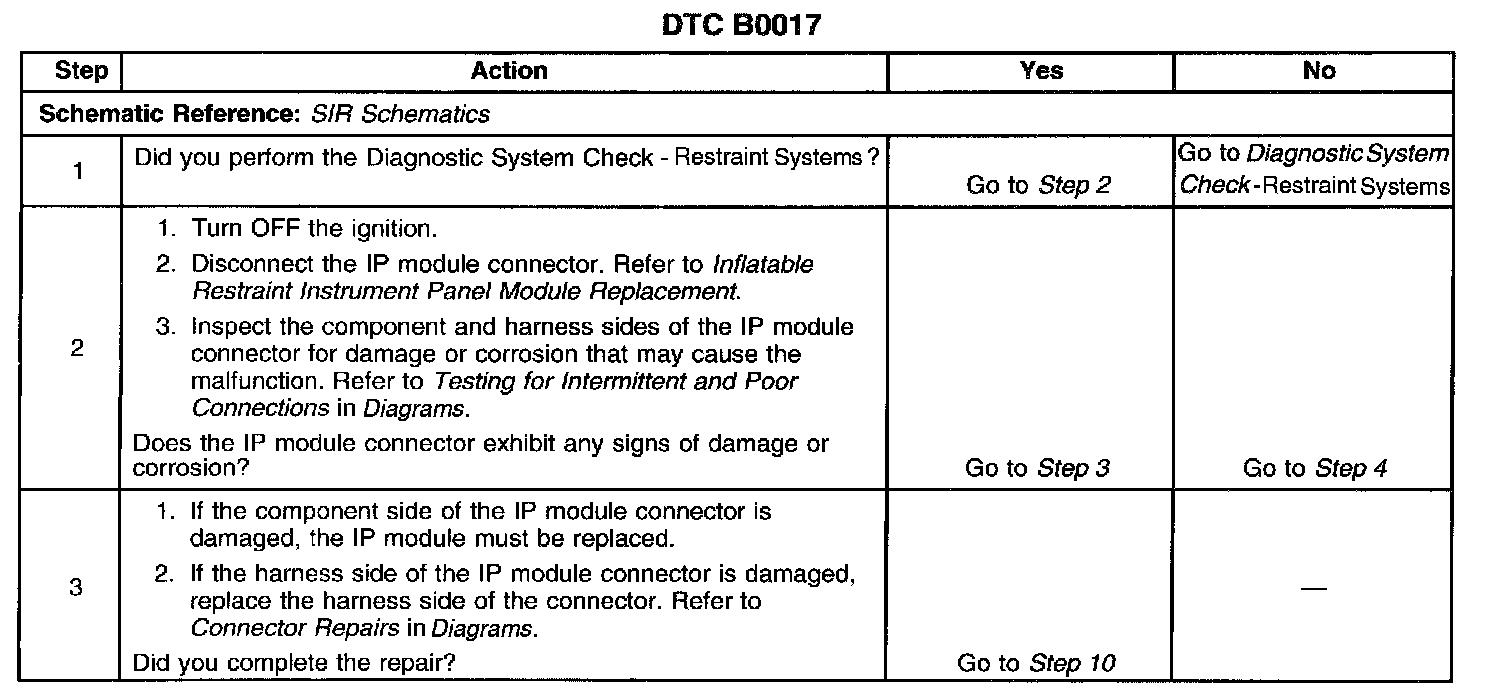 DTC B0017

| Step | Action | Yes | No |
|---|---|---|---|
| Schematic Reference: SIR Schematics | | | |
| 1 | Did you perform the Diagnostic System Check - Restraint Systems? | Go to Step 2 | Go to Diagnostic System Check - Restraint Systems |
| 2 | 1. Turn OFF the ignition. 2. Disconnect the IP module connector. Refer to Inflatable Restraint Instrument Panel Module Replacement. 3. Inspect the component and harness sides of the IP module connector for damage or corrosion that may cause the malfunction. Refer to Testing for Intermittent and Poor Connections in Diagrams. Does the IP module connector exhibit any signs of damage or corrosion? | Go to Step 3 | Go to Step 4 |
| 3 | 1. If the component side of the IP module connector is damaged, the IP module must be replaced. 2. If the harness side of the IP module connector is damaged, replace the harness side of the connector. Refer to Connector Repairs in Diagrams. Did you complete the repair? | Go to Step 10 | — |